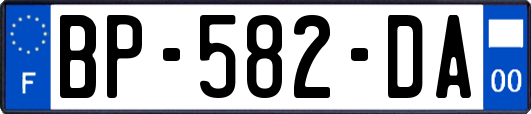 F
BP-582-DA
00